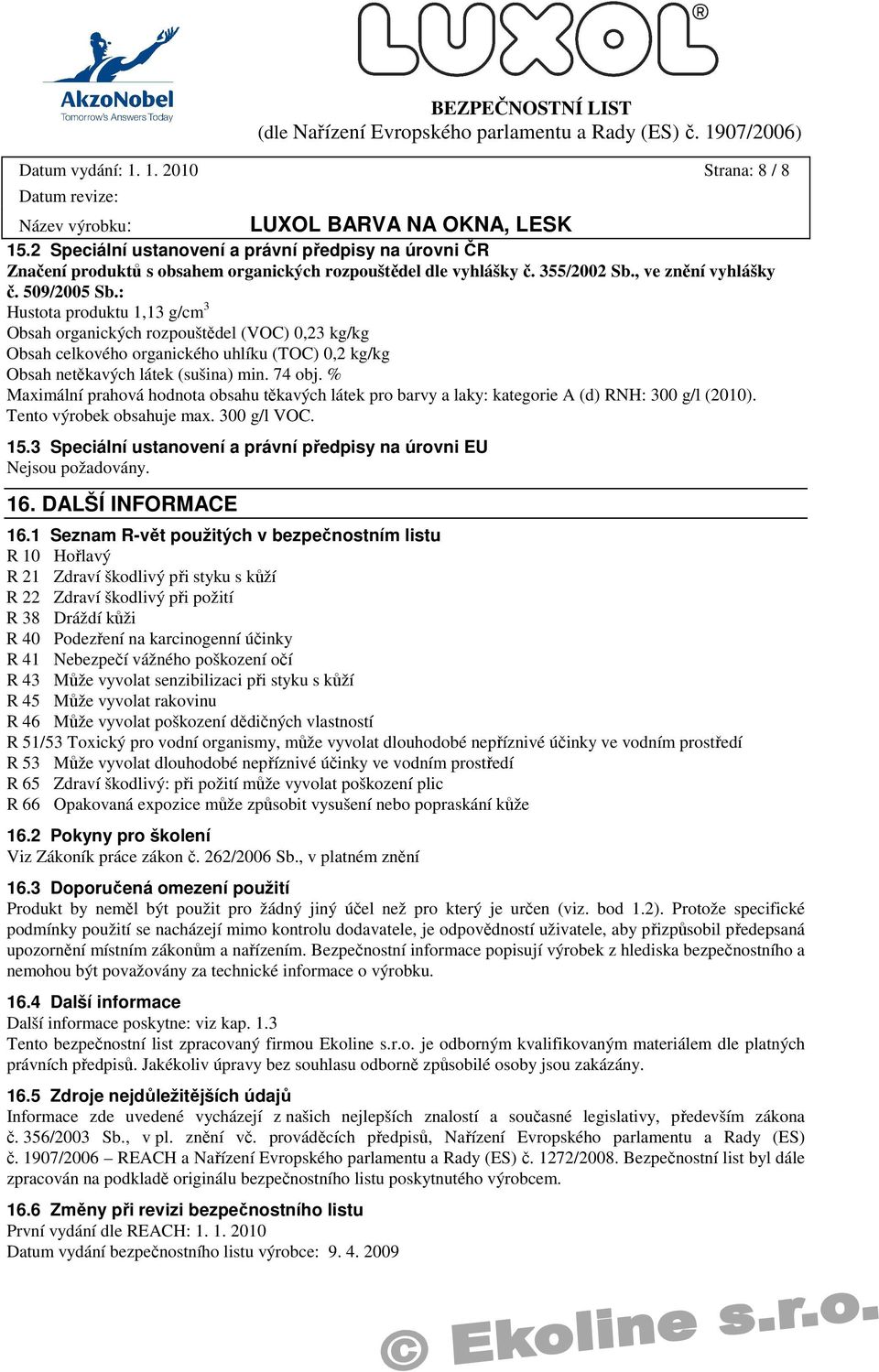 AkzoNobel
Tomorrow's Answers Today

LUXOL®

BEZPEČNOSTNÍ LIST
(dle Nařízení Evropského parlamentu a Rady (ES) č. 1907/2006)

Datum vydání: 1. 1. 2010 Strana: 8 / 8
Datum revize:
Název výrobku: LUXOL BARVA NA OKNA, LESK

15.2 Speciální ustanovení a právní předpisy na úrovni ČR
Značení produktů s obsahem organických rozpouštědel dle vyhlášky č. 355/2002 Sb., ve znění vyhlášky č. 509/2005 Sb.:
Hustota produktu 1,13 g/cm$^3$
Obsah organických rozpouštědel (VOC) 0,23 kg/kg
Obsah celkového organického uhlíku (TOC) 0,2 kg/kg
Obsah netěkavých látek (sušina) min. 74 obj. %
Maximální prahová hodnota obsahu těkavých látek pro barvy a laky: kategorie A (d) RNH: 300 g/l (2010).
Tento výrobek obsahuje max. 300 g/l VOC.

15.3 Speciální ustanovení a právní předpisy na úrovni EU
Nejsou požadovány.

16. DALŠÍ INFORMACE

16.1 Seznam R-vět použitých v bezpečnostním listu
R 10 Hořlavý
R 21 Zdraví škodlivý při styku s kůží
R 22 Zdraví škodlivý při požití
R 38 Dráždí kůži
R 40 Podezření na karcinogenní účinky
R 41 Nebezpečí vážného poškození očí
R 43 Může vyvolat senzibilizaci při styku s kůží
R 45 Může vyvolat rakovinu
R 46 Může vyvolat poškození dědičných vlastností
R 51/53 Toxický pro vodní organismy, může vyvolat dlouhodobé nepříznivé účinky ve vodním prostředí
R 53 Může vyvolat dlouhodobé nepříznivé účinky ve vodním prostředí
R 65 Zdraví škodlivý: při požití může vyvolat poškození plic
R 66 Opakovaná expozice může způsobit vysušení nebo popraskání kůže

16.2 Pokyny pro školení
Viz Zákoník práce zákon č. 262/2006 Sb., v platném znění

16.3 Doporučená omezení použití
Produkt by neměl být použit pro žádný jiný účel než pro který je určen (viz. bod 1.2). Protože specifické podmínky použití se nacházejí mimo kontrolu dodavatele, je odpovědností uživatele, aby přizpůsobil předepsaná upozornění místním zákonům a nařízením. Bezpečnostní informace popisují výrobek z hlediska bezpečnostního a nemohou být považovány za technické informace o výrobku.

16.4 Další informace
Další informace poskytne: viz kap. 1.3
Tento bezpečnostní list zpracovaný firmou Ekoline s.r.o. je odborným kvalifikovaným materiálem dle platných právních předpisů. Jakékoliv úpravy bez souhlasu odborně způsobilé osoby jsou zakázány.

16.5 Zdroje nejdůležitějších údajů
Informace zde uvedené vycházejí z našich nejlepších znalostí a současné legislativy, především zákona č. 356/2003 Sb., v pl. znění vč. prováděcích předpisů, Nařízení Evropského parlamentu a Rady (ES) č. 1907/2006 – REACH a Nařízení Evropského parlamentu a Rady (ES) č. 1272/2008. Bezpečnostní list byl dále zpracován na podkladě originálu bezpečnostního listu poskytnutého výrobcem.

16.6 Změny při revizi bezpečnostního listu
První vydání dle REACH: 1. 1. 2010
Datum vydání bezpečnostního listu výrobce: 9. 4. 2009

© Ekoline s.r.o.